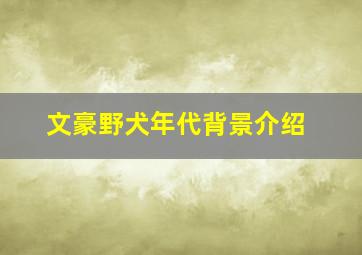 文豪野犬年代背景介绍